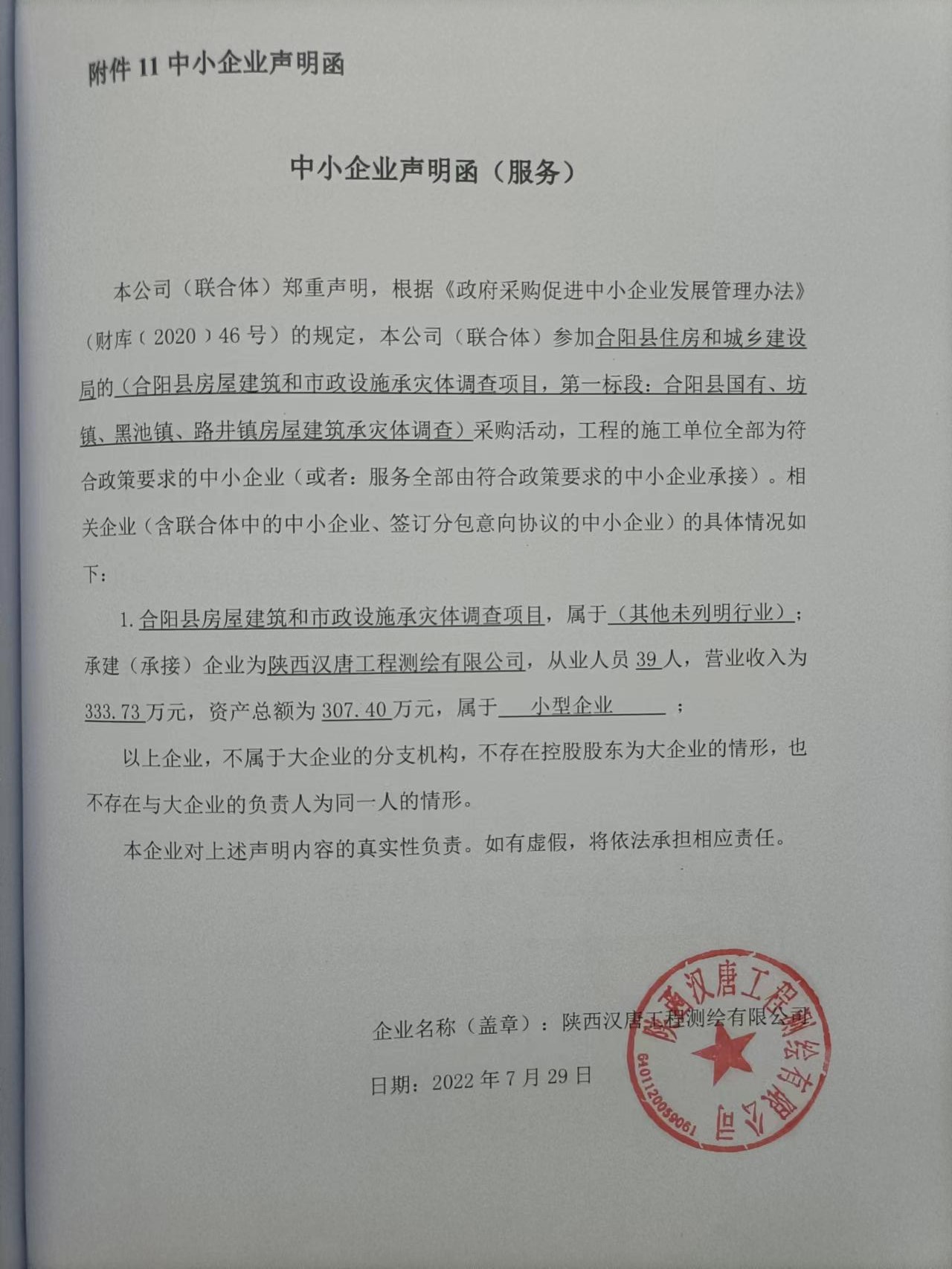 附件 11 中小企业声明函

中小企业声明函（服务）

本公司（联合体）郑重声明，根据《政府采购促进中小企业发展管理办法》（财库（2020）46 号）的规定，本公司（联合体）参加合阳县住房和城乡建设局的（合阳县房屋建筑和市政设施承灾体调查项目，第一标段：合阳县国有、坊镇、黑池镇、路井镇房屋建筑承灾体调查）采购活动，工程的施工单位全部为符合政策要求的中小企业（或者：服务全部由符合政策要求的中小企业承接）。相关企业（含联合体中的中小企业、签订分包意向协议的中小企业）的具体情况如下：

1. 合阳县房屋建筑和市政设施承灾体调查项目，属于（其他未列明行业）；承建（承接）企业为陕西汉唐工程测绘有限公司，从业人员 39 人，营业收入为 333.73 万元，资产总额为 307.40 万元，属于 小型企业 ；

以上企业，不属于大企业的分支机构，不存在控股股东为大企业的情形，也不存在与大企业的负责人为同一人的情形。

本企业对上述声明内容的真实性负责。如有虚假，将依法承担相应责任。

企业名称（盖章）：陕西汉唐工程测绘有限公司

日期：2022 年 7 月 29 日

陕西汉唐工程测绘有限公司
6401120059061